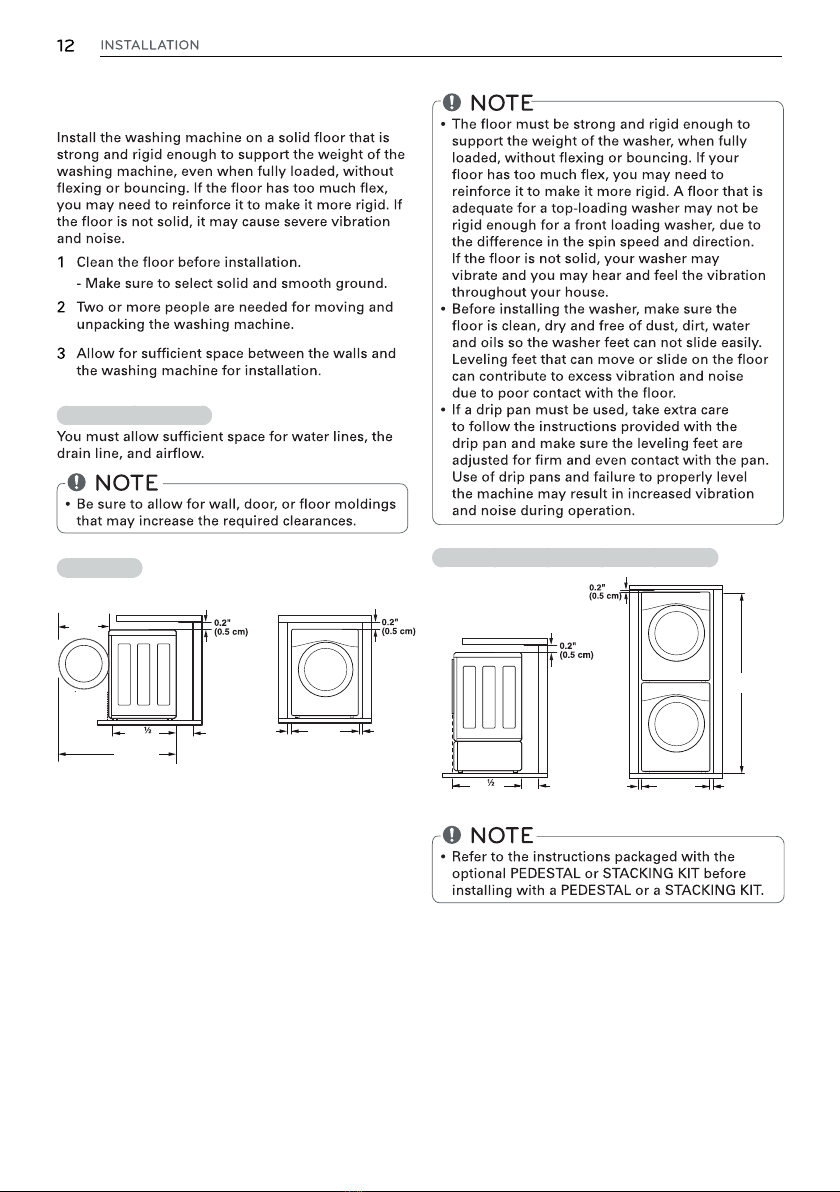 12 INSTALLATION

Install the washing machine on a solid floor that is strong and rigid enough to support the weight of the washing machine, even when fully loaded, without flexing or bouncing. If the floor has too much flex, you may need to reinforce it to make it more rigid. If the floor is not solid, it may cause severe vibration and noise.

1 Clean the floor before installation.
- Make sure to select solid and smooth ground.

2 Two or more people are needed for moving and unpacking the washing machine.

3 Allow for sufficient space between the walls and the washing machine for installation.

You must allow sufficient space for water lines, the drain line, and airflow.

NOTE
• Be sure to allow for wall, door, or floor moldings that may increase the required clearances.

0.2" (0.5 cm)
½
0.2" (0.5 cm)

NOTE
• The floor must be strong and rigid enough to support the weight of the washer, when fully loaded, without flexing or bouncing. If your floor has too much flex, you may need to reinforce it to make it more rigid. A floor that is adequate for a top-loading washer may not be rigid enough for a front loading washer, due to the difference in the spin speed and direction. If the floor is not solid, your washer may vibrate and you may hear and feel the vibration throughout your house.
• Before installing the washer, make sure the floor is clean, dry and free of dust, dirt, water and oils so the washer feet can not slide easily. Leveling feet that can move or slide on the floor can contribute to excess vibration and noise due to poor contact with the floor.
• If a drip pan must be used, take extra care to follow the instructions provided with the drip pan and make sure the leveling feet are adjusted for firm and even contact with the pan. Use of drip pans and failure to properly level the machine may result in increased vibration and noise during operation.

0.2" (0.5 cm)
0.2" (0.5 cm)
½

NOTE
• Refer to the instructions packaged with the optional PEDESTAL or STACKING KIT before installing with a PEDESTAL or a STACKING KIT.